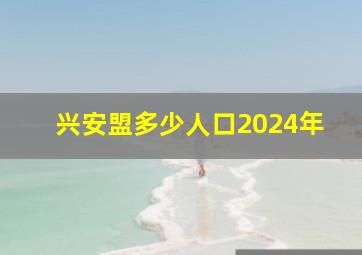 兴安盟多少人口2024年